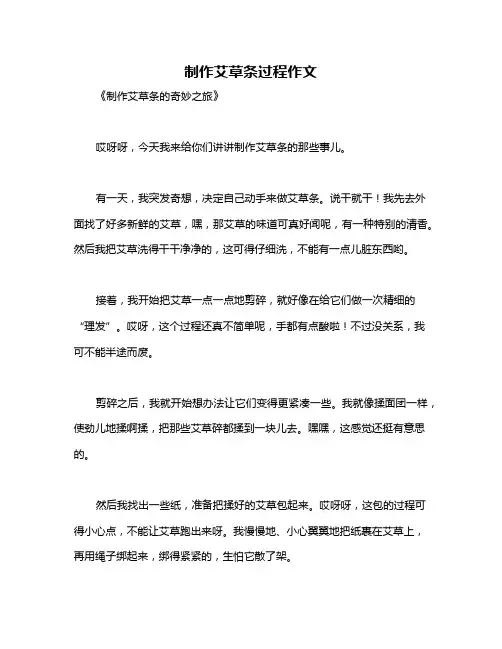 制作艾草条过程作文

《制作艾草条的奇妙之旅》

哎呀呀，今天我来给你们讲讲制作艾草条的那些事儿。

有一天，我突发奇想，决定自己动手来做艾草条。说干就干！我先去外面找了好多新鲜的艾草，嘿，那艾草的味道可真好闻呢，有一种特别的清香。然后我把艾草洗得干干净净的，这可得仔细洗，不能有一点儿脏东西哟。

接着，我开始把艾草一点一点地剪碎，就好像在给它们做一次精细的“理发”。哎呀，这个过程还真不简单呢，手都有点酸啦！不过没关系，我可不能半途而废。

剪碎之后，我就开始想办法让它们变得更紧凑一些。我就像揉面团一样，使劲儿地揉啊揉，把那些艾草碎都揉到一块儿去。嘿嘿，这感觉还挺有意思的。

然后我找出一些纸，准备把揉好的艾草包起来。哎呀呀，这包的过程可得小心点，不能让艾草跑出来呀。我慢慢地、小心翼翼地把纸裹在艾草上，再用绳子绑起来，绑得紧紧的，生怕它散了架。